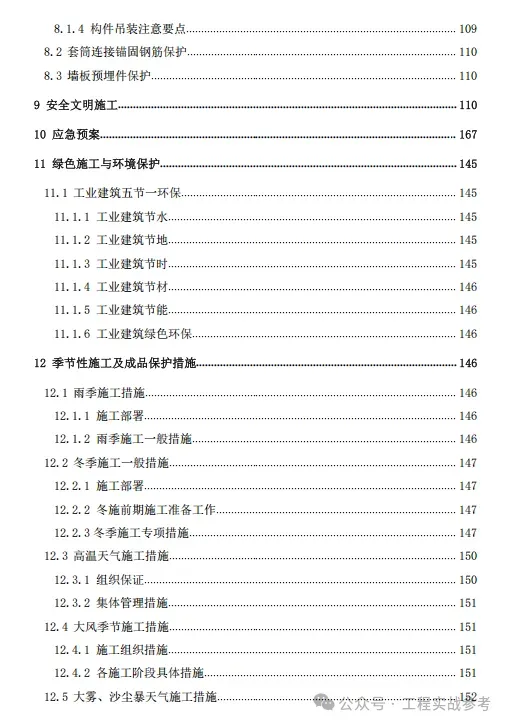 8.1.4 构件吊装注意要点 109
8.2 套筒连接锚固钢筋保护 110
8.3 墙板预埋件保护 110
9 安全文明施工 110
10 应急预案 167
11 绿色施工与环境保护 145
11.1 工业建筑五节一环保 145
11.1.1 工业建筑节水 145
11.1.2 工业建筑节地 145
11.1.3 工业建筑节时 145
11.1.4 工业建筑节材 146
11.1.5 工业建筑节能 146
11.1.6 工业建筑绿色环保 146
12 季节性施工及成品保护措施 146
12.1 雨季施工措施 146
12.1.1 施工部署 146
12.1.2 雨季施工一般措施 146
12.2 冬季施工一般措施 147
12.2.1 施工部署 147
12.2.2 冬施前期施工准备工作 147
12.2.3 冬季施工专项措施 147
12.3 高温天气施工措施 150
12.3.1 组织保证 150
12.3.2 集体管理措施 151
12.4 大风季节施工措施 151
12.4.1 施工组织措施 151
12.4.2 各施工阶段具体措施 151
12.5 大雾、沙尘暴天气施工措施 152
公众号 · 工程实战参考